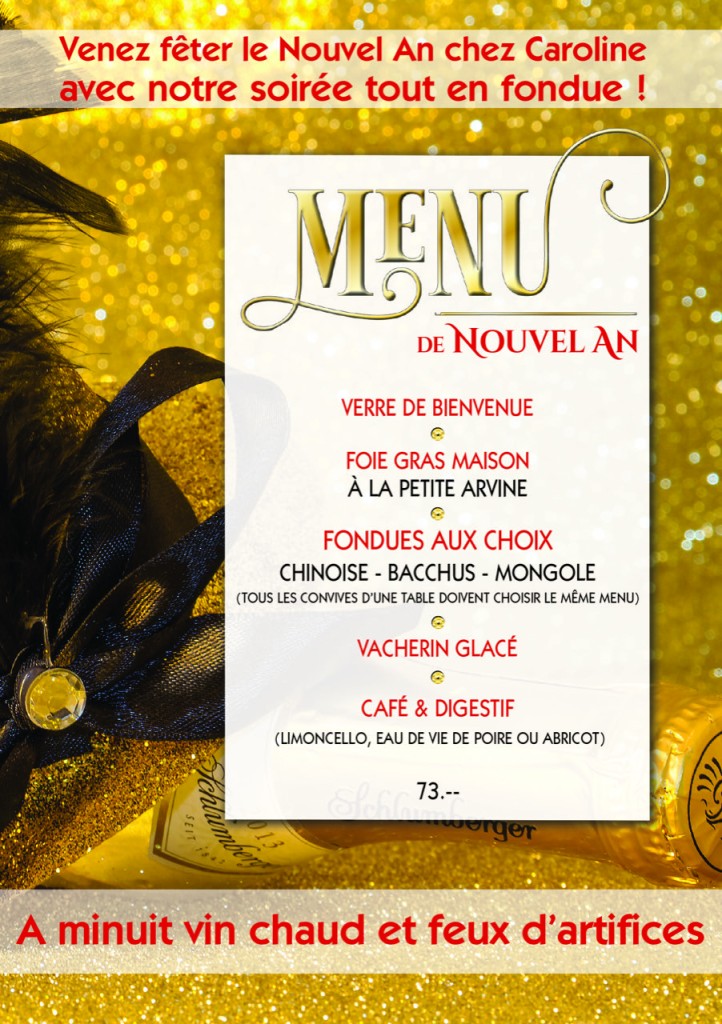 Venez fêter le Nouvel An chez Caroline
avec notre soirée tout en fondue !

MENU
DE NOUVEL AN

VERRE DE BIENVENUE

FOIE GRAS MAISON
À LA PETITE ARVINE

FONDUES AUX CHOIX
CHINOISE - BACCHUS - MONGOLE
(TOUS LES CONVIVES D'UNE TABLE DOIVENT CHOISIR LE MÊME MENU)

VACHERIN GLACÉ

CAFÉ & DIGESTIF
(LIMONCELLO, EAU DE VIE DE POIRE OU ABRICOT)

73.--

A minuit vin chaud et feux d'artifices